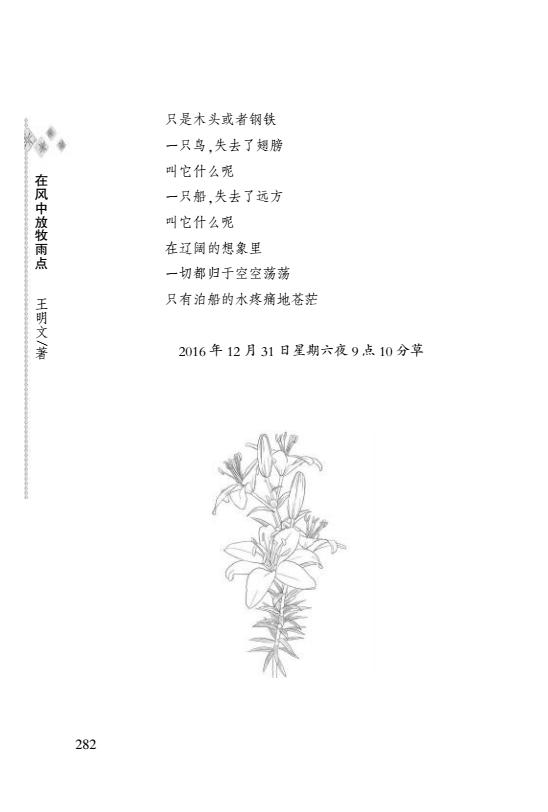 在风中放牧雨点 王明文/著

只是木头或者钢铁
一只鸟,失去了翅膀
叫它什么呢
一只船,失去了远方
叫它什么呢
在辽阔的想象里
一切都归于空空荡荡
只有泊船的水疼痛地苍茫

2016年12月31日星期六夜9点10分草

282